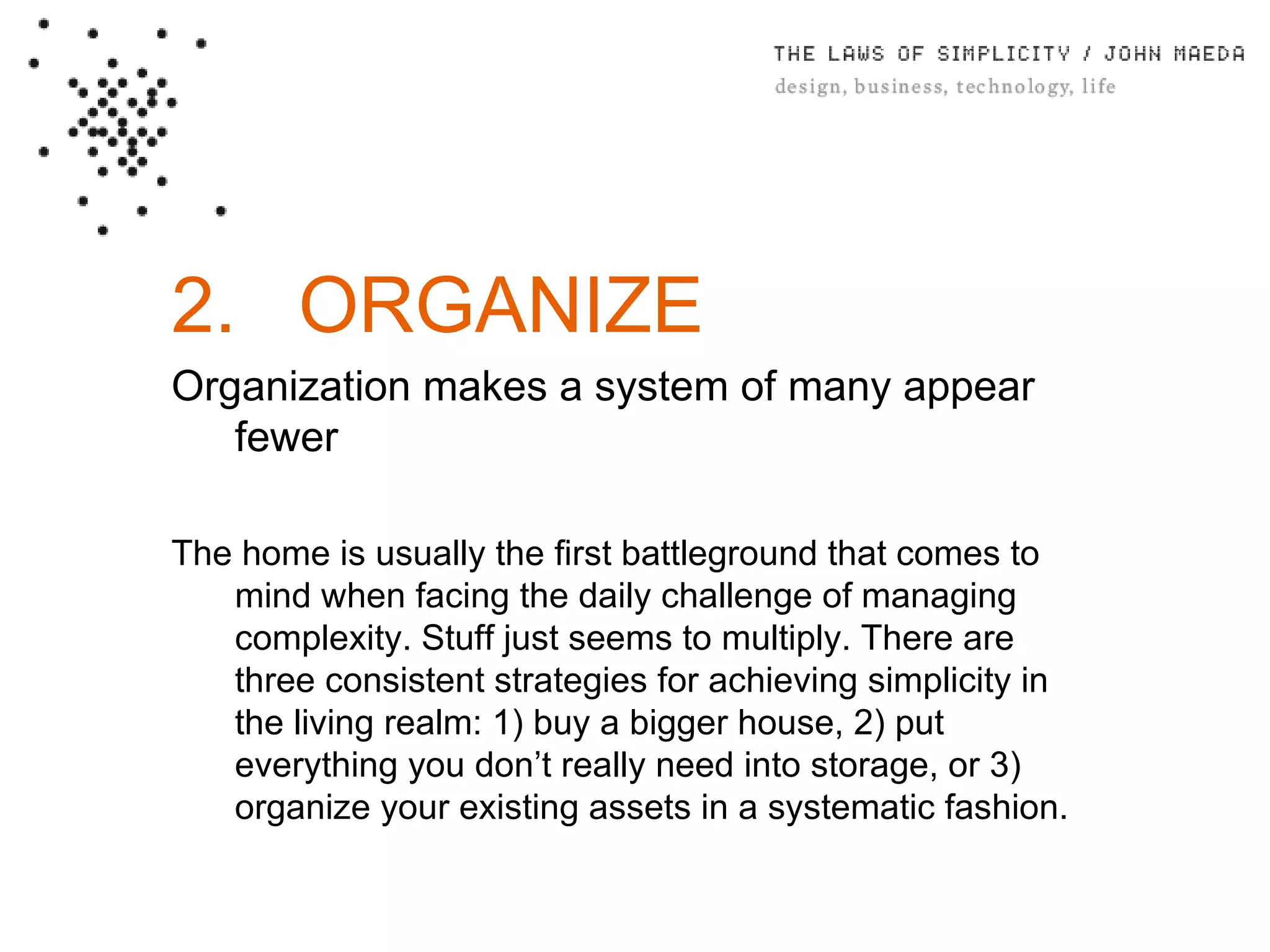 THE LAWS OF SIMPLICITY / JOHN MAEDA
design, business, technology, life

2. ORGANIZE

Organization makes a system of many appear fewer

The home is usually the first battleground that comes to mind when facing the daily challenge of managing complexity. Stuff just seems to multiply. There are three consistent strategies for achieving simplicity in the living realm: 1) buy a bigger house, 2) put everything you don’t really need into storage, or 3) organize your existing assets in a systematic fashion.